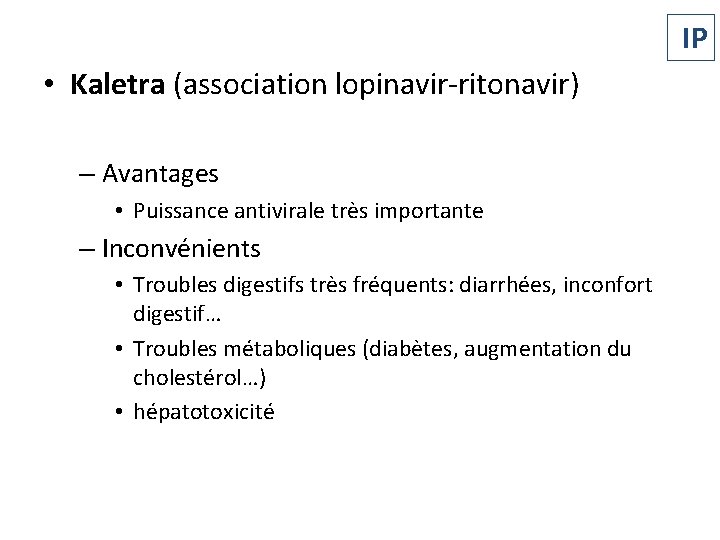 IP

• Kaletra (association lopinavir-ritonavir)

– Avantages
• Puissance antivirale très importante
– Inconvénients
• Troubles digestifs très fréquents: diarrhées, inconfort digestif…
• Troubles métaboliques (diabètes, augmentation du cholestérol…)
• hépatotoxicité